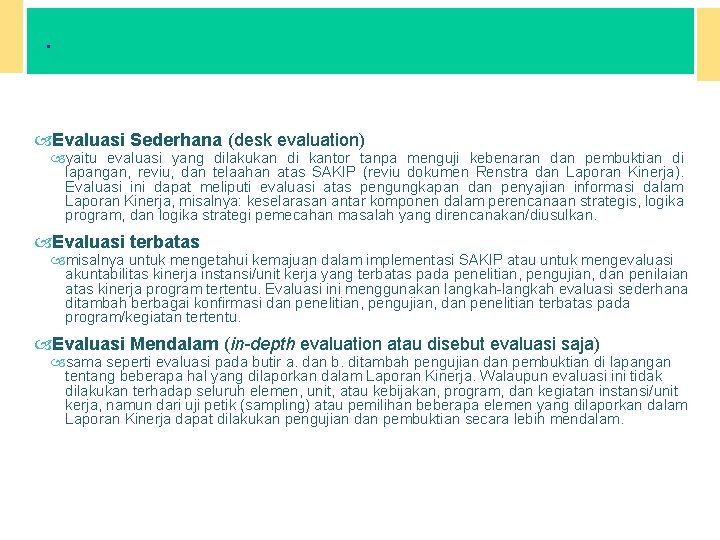 .

Evaluasi Sederhana (desk evaluation)

yaitu evaluasi yang dilakukan di kantor tanpa menguji kebenaran dan pembuktian di lapangan, reviu, dan telaahan atas SAKIP (reviu dokumen Renstra dan Laporan Kinerja). Evaluasi ini dapat meliputi evaluasi atas pengungkapan dan penyajian informasi dalam Laporan Kinerja, misalnya: keselarasan antar komponen dalam perencanaan strategis, logika program, dan logika strategi pemecahan masalah yang direncanakan/diusulkan.

Evaluasi terbatas

misalnya untuk mengetahui kemajuan dalam implementasi SAKIP atau untuk mengevaluasi akuntabilitas kinerja instansi/unit kerja yang terbatas pada penelitian, pengujian, dan penilaian atas kinerja program tertentu. Evaluasi ini menggunakan langkah-langkah evaluasi sederhana ditambah berbagai konfirmasi dan penelitian, pengujian, dan penelitian terbatas pada program/kegiatan tertentu.

Evaluasi Mendalam (in-depth evaluation atau disebut evaluasi saja)

sama seperti evaluasi pada butir a. dan b. ditambah pengujian dan pembuktian di lapangan tentang beberapa hal yang dilaporkan dalam Laporan Kinerja. Walaupun evaluasi ini tidak dilakukan terhadap seluruh elemen, unit, atau kebijakan, program, dan kegiatan instansi/unit kerja, namun dari uji petik (sampling) atau pemilihan beberapa elemen yang dilaporkan dalam Laporan Kinerja dapat dilakukan pengujian dan pembuktian secara lebih mendalam.